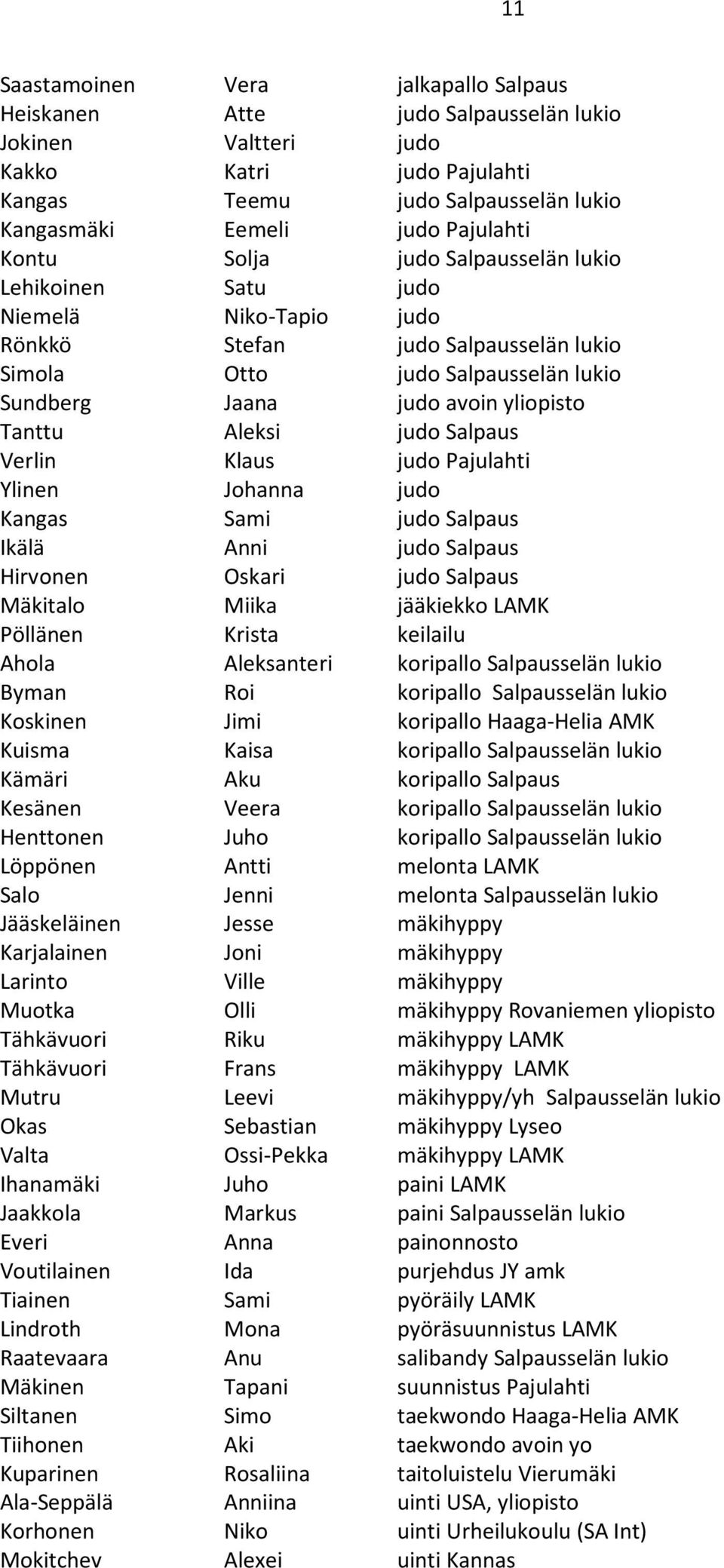 11

| | | |
|---|---|---|
| Saastamoinen | Vera | jalkapallo Salpaus |
| Heiskanen | Atte | judo Salpausselän lukio |
| Jokinen | Valtteri | judo |
| Kakko | Katri | judo Pajulahti |
| Kangas | Teemu | judo Salpausselän lukio |
| Kangasmäki | Eemeli | judo Pajulahti |
| Kontu | Solja | judo Salpausselän lukio |
| Lehikoinen | Satu | judo |
| Niemelä | Niko-Tapio | judo |
| Rönkkö | Stefan | judo Salpausselän lukio |
| Simola | Otto | judo Salpausselän lukio |
| Sundberg | Jaana | judo avoin yliopisto |
| Tanttu | Aleksi | judo Salpaus |
| Verlin | Klaus | judo Pajulahti |
| Ylinen | Johanna | judo |
| Kangas | Sami | judo Salpaus |
| Ikälä | Anni | judo Salpaus |
| Hirvonen | Oskari | judo Salpaus |
| Mäkitalo | Miika | jääkiekko LAMK |
| Pöllänen | Krista | keilailu |
| Ahola | Aleksanteri | koripallo Salpausselän lukio |
| Byman | Roi | koripallo Salpausselän lukio |
| Koskinen | Jimi | koripallo Haaga-Helia AMK |
| Kuisma | Kaisa | koripallo Salpausselän lukio |
| Kämäri | Aku | koripallo Salpaus |
| Kesänen | Veera | koripallo Salpausselän lukio |
| Henttonen | Juho | koripallo Salpausselän lukio |
| Löppönen | Antti | melonta LAMK |
| Salo | Jenni | melonta Salpausselän lukio |
| Jääskeläinen | Jesse | mäkihyppy |
| Karjalainen | Joni | mäkihyppy |
| Larinto | Ville | mäkihyppy |
| Muotka | Olli | mäkihyppy Rovaniemen yliopisto |
| Tähkävuori | Riku | mäkihyppy LAMK |
| Tähkävuori | Frans | mäkihyppy LAMK |
| Mutru | Leevi | mäkihyppy/yh Salpausselän lukio |
| Okas | Sebastian | mäkihyppy Lyseo |
| Valta | Ossi-Pekka | mäkihyppy LAMK |
| Ihanamäki | Juho | paini LAMK |
| Jaakkola | Markus | paini Salpausselän lukio |
| Everi | Anna | painonnosto |
| Voutilainen | Ida | purjehdus JY amk |
| Tiainen | Sami | pyöräily LAMK |
| Lindroth | Mona | pyöräsuunnistus LAMK |
| Raatevaara | Anu | salibandy Salpausselän lukio |
| Mäkinen | Tapani | suunnistus Pajulahti |
| Siltanen | Simo | taekwondo Haaga-Helia AMK |
| Tiihonen | Aki | taekwondo avoin yo |
| Kuparinen | Rosaliina | taitoluistelu Vierumäki |
| Ala-Seppälä | Anniina | uinti USA, yliopisto |
| Korhonen | Niko | uinti Urheilukoulu (SA Int) |
| Mokitchev | Alexei | uinti Kannas |